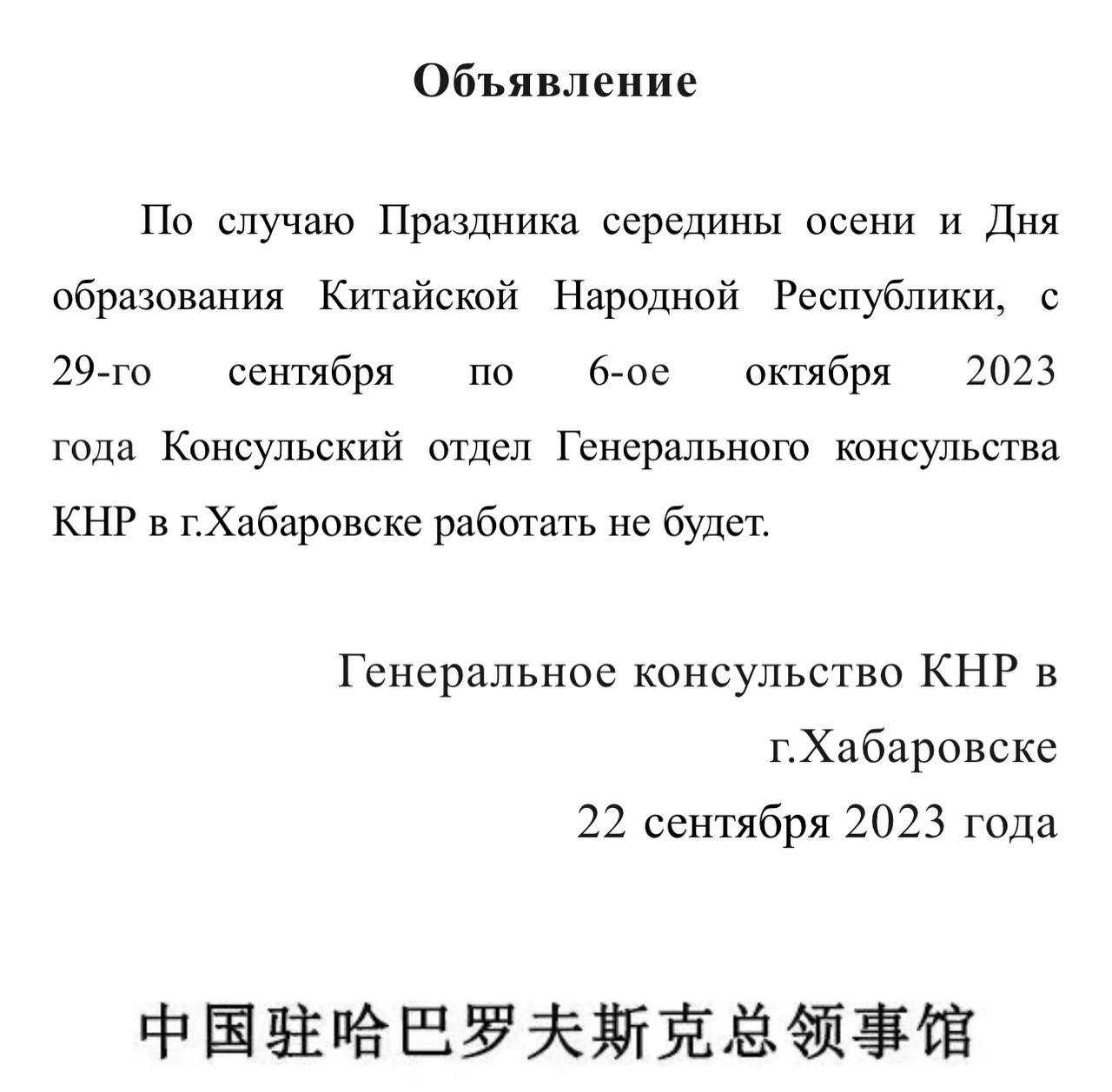 Объявление

По случаю Праздника середины осени и Дня образования Китайской Народной Республики, с 29-го сентября по 6-ое октября 2023 года Консульский отдел Генерального консульства КНР в г.Хабаровске работать не будет.

Генеральное консульство КНР в г.Хабаровске
22 сентября 2023 года

中国驻哈巴罗夫斯克总领事馆